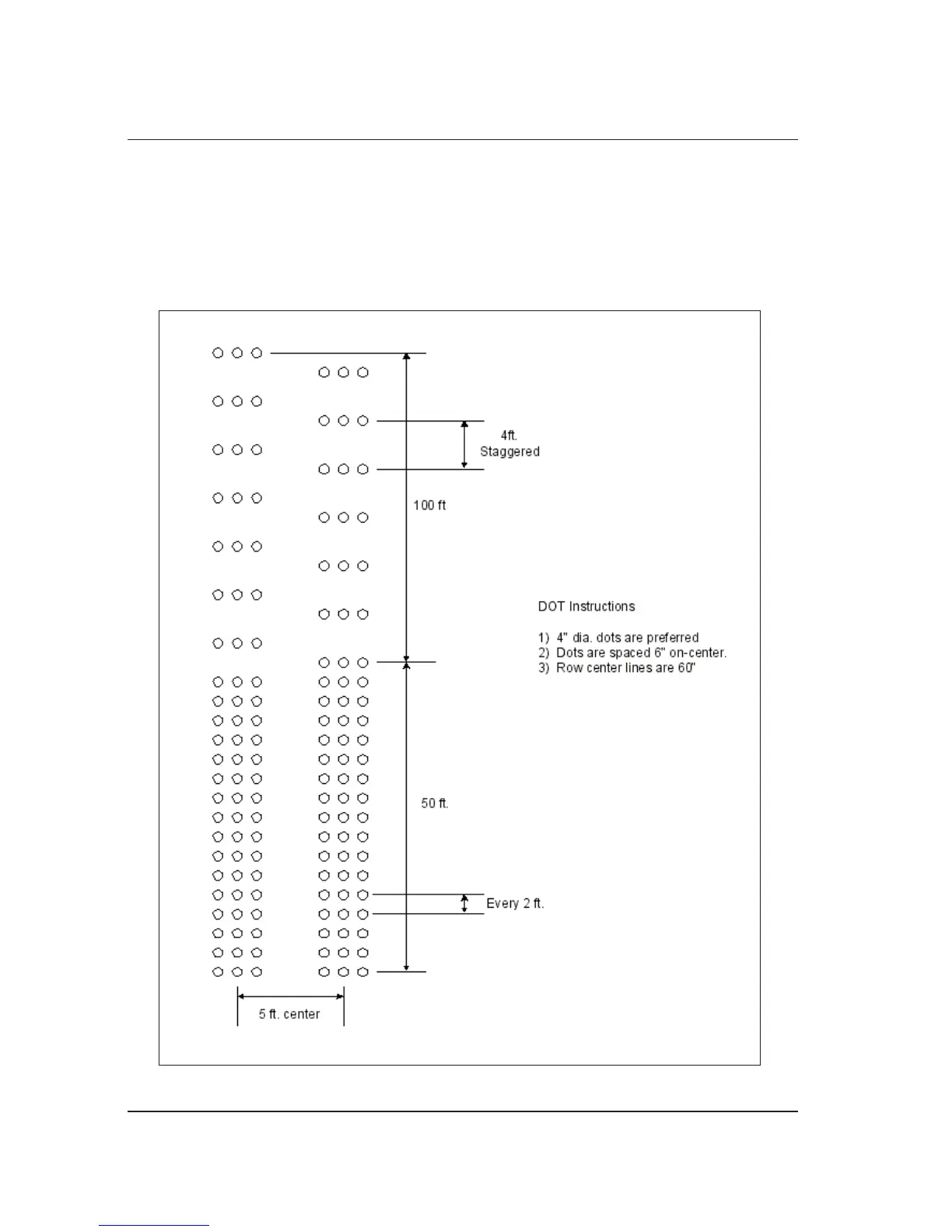 4ft.
Staggered

100 ft

DOT Instructions

1) 4" dia. dots are preferred
2) Dots are spaced 6" on-center.
3) Row center lines are 60"

50 ft.

Every 2 ft.

5 ft. center